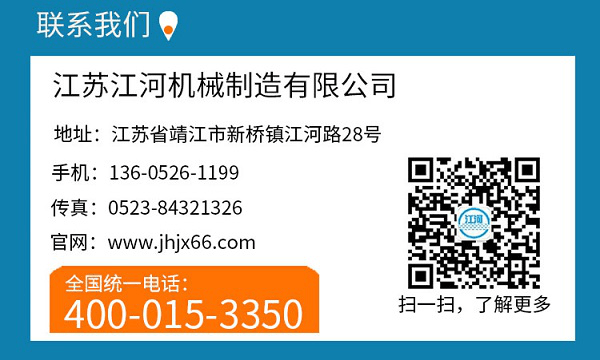 联系我们

江苏江河机械制造有限公司

地址：江苏省靖江市新桥镇江河路28号

手机：136-0526-1199

传真：0523-84321326

官网：www.jhjx66.com

全国统一电话：
400-015-3350

江河

扫一扫，了解更多